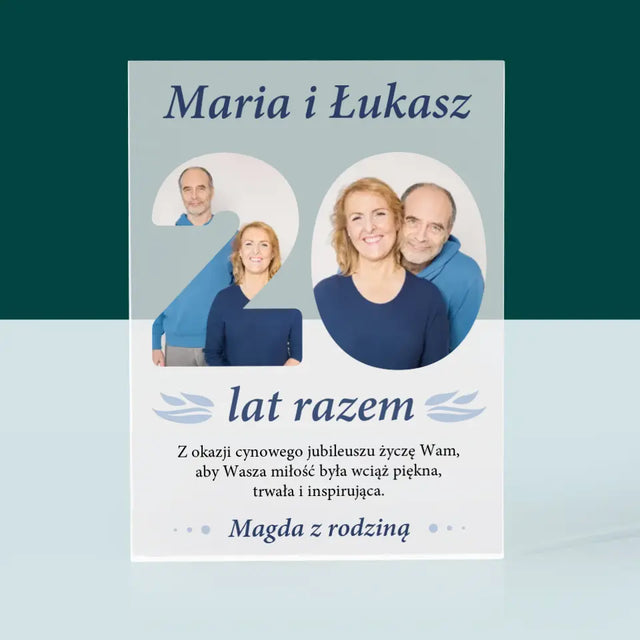 Maria i Łukasz

20

lat razem

Z okazji cynowego jubileuszu życzę Wam, aby Wasza miłość była wciąż piękna, trwała i inspirująca.

Magda z rodziną